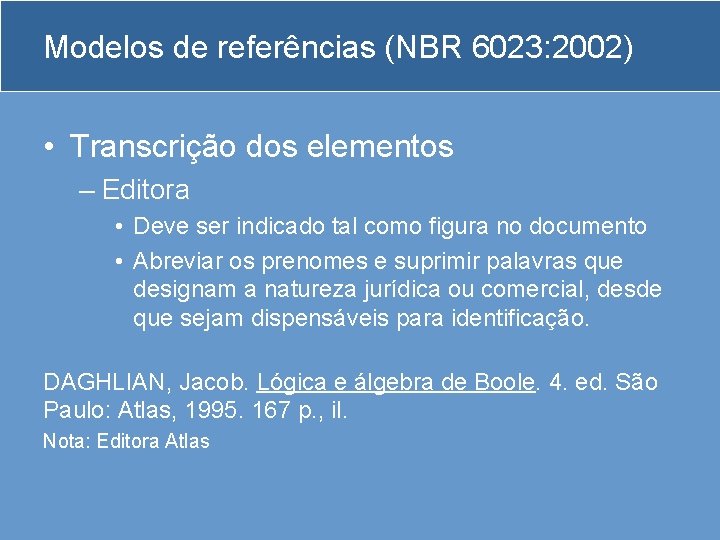 Modelos de referências (NBR 6023:2002)

• Transcrição dos elementos

– Editora

• Deve ser indicado tal como figura no documento

• Abreviar os prenomes e suprimir palavras que designam a natureza jurídica ou comercial, desde que sejam dispensáveis para identificação.

DAGHLIAN, Jacob. Lógica e álgebra de Boole. 4. ed. São Paulo: Atlas, 1995. 167 p., il.

Nota: Editora Atlas